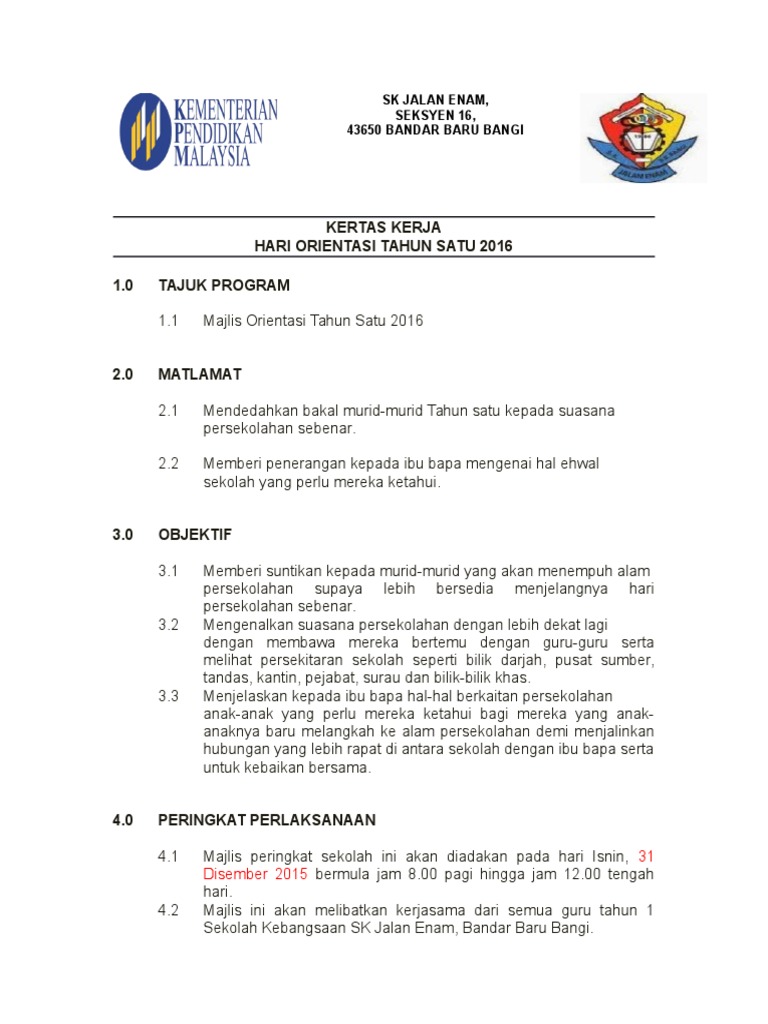 KEMENTERIAN PENDIDIKAN MALAYSIA

SK JALAN ENAM,
SEKSYEN 16,
43650 BANDAR BARU BANGI

JALAN ENAM

KERTAS KERJA
HARI ORIENTASI TAHUN SATU 2016

1.0 TAJUK PROGRAM

1.1 Majlis Orientasi Tahun Satu 2016

2.0 MATLAMAT

2.1 Mendedahkan bakal murid-murid Tahun satu kepada suasana persekolahan sebenar.

2.2 Memberi penerangan kepada ibu bapa mengenai hal ehwal sekolah yang perlu mereka ketahui.

3.0 OBJEKTIF

3.1 Memberi suntikan kepada murid-murid yang akan menempuh alam persekolahan supaya lebih bersedia menjelangnya hari persekolahan sebenar.
3.2 Mengenalkan suasana persekolahan dengan lebih dekat lagi dengan membawa mereka bertemu dengan guru-guru serta melihat persekitaran sekolah seperti bilik darjah, pusat sumber, tandas, kantin, pejabat, surau dan bilik-bilik khas.
3.3 Menjelaskan kepada ibu bapa hal-hal berkaitan persekolahan anak-anak yang perlu mereka ketahui bagi mereka yang anak-anaknya baru melangkah ke alam persekolahan demi menjalinkan hubungan yang lebih rapat di antara sekolah dengan ibu bapa serta untuk kebaikan bersama.

4.0 PERINGKAT PERLAKSANAAN

4.1 Majlis peringkat sekolah ini akan diadakan pada hari Isnin, 31 Disember 2015 bermula jam 8.00 pagi hingga jam 12.00 tengah hari.
4.2 Majlis ini akan melibatkan kerjasama dari semua guru tahun 1 Sekolah Kebangsaan SK Jalan Enam, Bandar Baru Bangi.